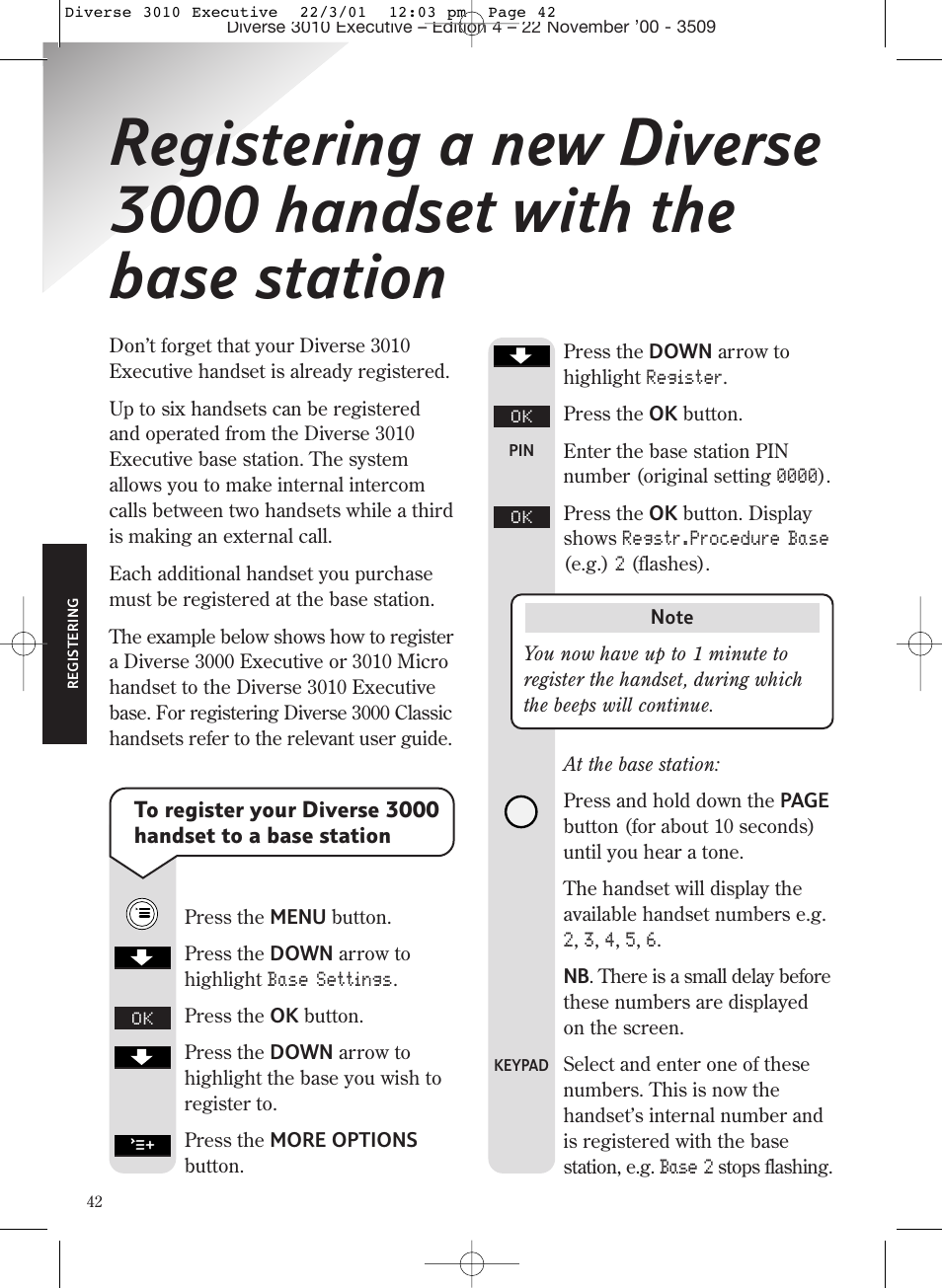 Diverse 3010 Executive 22/3/01 12:03 pm Page 42
Diverse 3010 Executive – Edition 4 – 22 November '00 - 3509

Registering a new Diverse 3000 handset with the base station

REGISTERING

Don't forget that your Diverse 3010 Executive handset is already registered.

Up to six handsets can be registered and operated from the Diverse 3010 Executive base station. The system allows you to make internal intercom calls between two handsets while a third is making an external call.

Each additional handset you purchase must be registered at the base station.

The example below shows how to register a Diverse 3000 Executive or 3010 Micro handset to the Diverse 3010 Executive base. For registering Diverse 3000 Classic handsets refer to the relevant user guide.

To register your Diverse 3000 handset to a base station

Press the MENU button.

Press the DOWN arrow to highlight Base Settings.

OK Press the OK button.

Press the DOWN arrow to highlight the base you wish to register to.

Press the MORE OPTIONS button.

Press the DOWN arrow to highlight Register.

OK Press the OK button.

PIN Enter the base station PIN number (original setting 0000).

OK Press the OK button. Display shows Regstr.Procedure Base (e.g.) 2 (flashes).

Note
You now have up to 1 minute to register the handset, during which the beeps will continue.

At the base station:

Press and hold down the PAGE button (for about 10 seconds) until you hear a tone.

The handset will display the available handset numbers e.g. 2, 3, 4, 5, 6.

NB. There is a small delay before these numbers are displayed on the screen.

KEYPAD Select and enter one of these numbers. This is now the handset's internal number and is registered with the base station, e.g. Base 2 stops flashing.

42